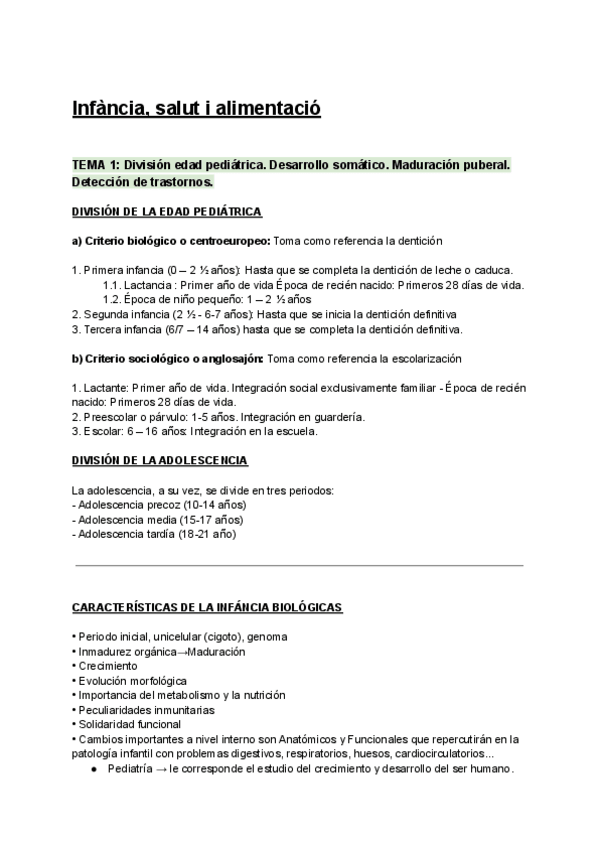 Infància, salut i alimentació

TEMA 1: División edad pediátrica. Desarrollo somático. Maduración puberal. Detección de trastornos.

DIVISIÓN DE LA EDAD PEDIÁTRICA

a) Criterio biológico o centroeuropeo: Toma como referencia la dentición

1. Primera infancia (0 – 2 ½ años): Hasta que se completa la dentición de leche o caduca.
1.1. Lactancia : Primer año de vida Época de recién nacido: Primeros 28 días de vida.
1.2. Época de niño pequeño: 1 – 2 ½ años
2. Segunda infancia (2 ½ - 6-7 años): Hasta que se inicia la dentición definitiva
3. Tercera infancia (6/7 – 14 años) hasta que se completa la dentición definitiva.

b) Criterio sociológico o anglosajón: Toma como referencia la escolarización

1. Lactante: Primer año de vida. Integración social exclusivamente familiar - Época de recién nacido: Primeros 28 días de vida.
2. Preescolar o párvulo: 1-5 años. Integración en guardería.
3. Escolar: 6 – 16 años: Integración en la escuela.

DIVISIÓN DE LA ADOLESCENCIA

La adolescencia, a su vez, se divide en tres periodos:
- Adolescencia precoz (10-14 años)
- Adolescencia media (15-17 años)
- Adolescencia tardía (18-21 año)

CARACTERÍSTICAS DE LA INFÁNCIA BIOLÓGICAS

• Periodo inicial, unicelular (cigoto), genoma
• Inmadurez orgánica→Maduración
• Crecimiento
• Evolución morfológica
• Importancia del metabolismo y la nutrición
• Peculiaridades inmunitarias
• Solidaridad funcional
• Cambios importantes a nivel interno son Anatómicos y Funcionales que repercutirán en la patología infantil con problemas digestivos, respiratorios, huesos, cardiocirculatorios...
● Pediatría → le corresponde el estudio del crecimiento y desarrollo del ser humano.